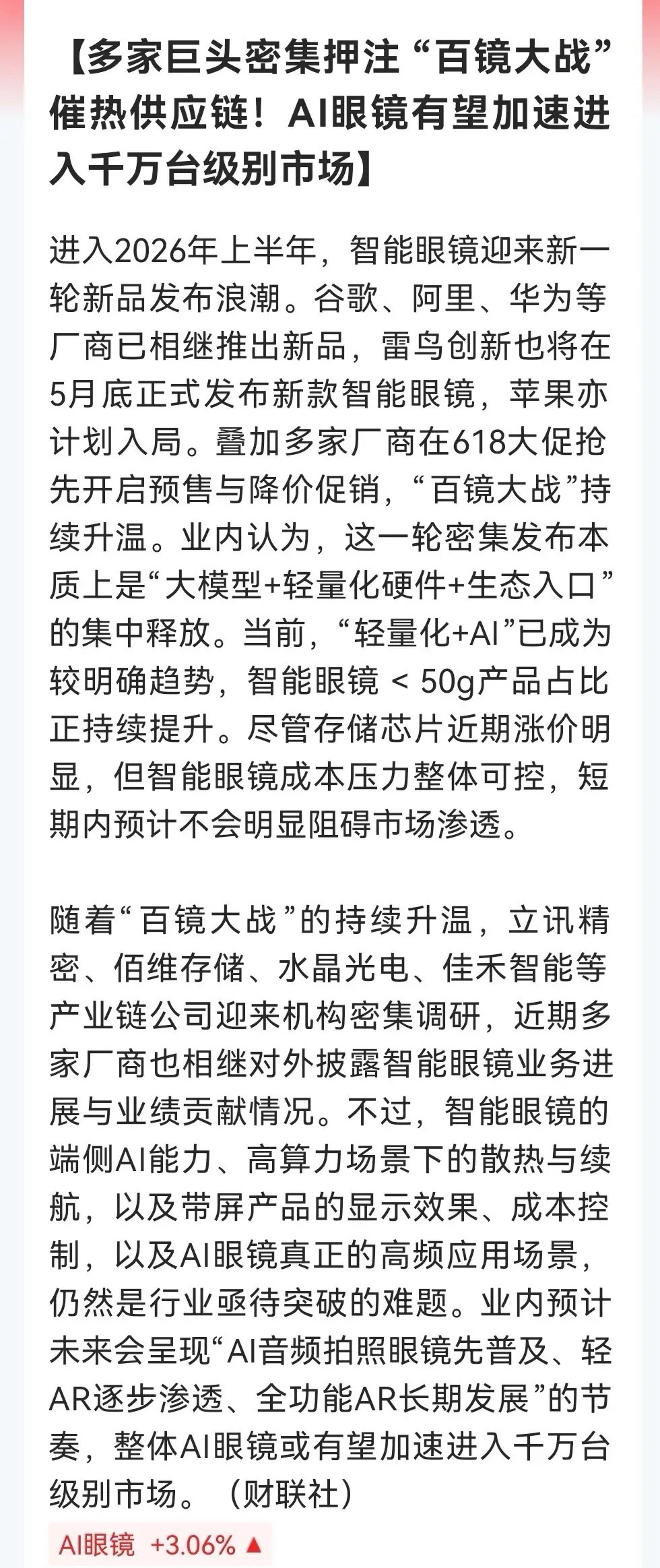 【多家巨头密集押注“百镜大战”催热供应链！AI眼镜有望加速进入千万台级别市场】

进入2026年上半年，智能眼镜迎来新一轮新品发布浪潮。谷歌、阿里、华为等厂商已相继推出新品，雷鸟创新也将在5月底正式发布新款智能眼镜，苹果亦计划入局。叠加多家厂商在618大促抢先开启预售与降价促销，“百镜大战”持续升温。业内认为，这一轮密集发布本质上是“大模型+轻量化硬件+生态入口”的集中释放。当前，“轻量化+AI”已成为较明确趋势，智能眼镜 < 50g产品占比正持续提升。尽管存储芯片近期涨价明显，但智能眼镜成本压力整体可控，短期内预计不会明显阻碍市场渗透。

随着“百镜大战”的持续升温，立讯精密、佰维存储、水晶光电、佳禾智能等产业链公司迎来机构密集调研，近期多家厂商也相继对外披露智能眼镜业务进展与业绩贡献情况。不过，智能眼镜的端侧AI能力、高算力场景下的散热与续航，以及带屏产品的显示效果、成本控制，以及AI眼镜真正的高频应用场景，仍然是行业亟待突破的难题。业内预计未来会呈现“AI音频拍照眼镜先普及、轻AR逐步渗透、全功能AR长期发展”的节奏，整体AI眼镜或有望加速进入千万台级别市场。（财联社）

AI眼镜 +3.06% ▲